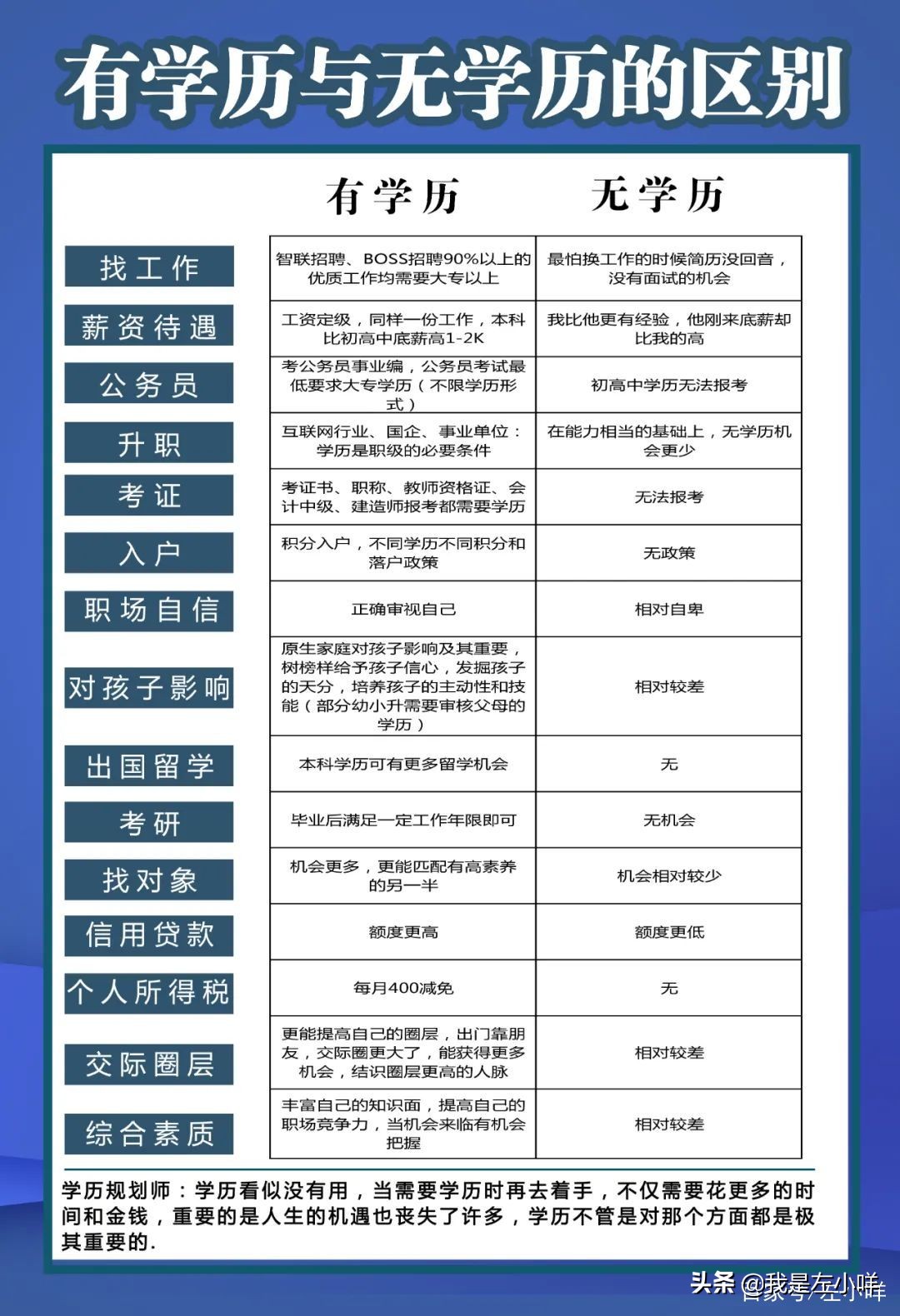 有学历与无学历的区别

| | 有学历 | 无学历 |
|---|---|---|
| 找工作 | 智联招聘、BOSS招聘90%以上的优质工作均需要大专以上 | 最怕换工作的时候简历没回音，没有面试的机会 |
| 薪资待遇 | 工资定级，同样一份工作，本科比初高中底薪高1-2K | 我比他更有经验，他刚来底薪却比我的高 |
| 公务员 | 考公务员事业编，公务员考试最低要求大专学历（不限学历形式） | 初高中学历无法报考 |
| 升职 | 互联网行业、国企、事业单位：学历是职级的必要条件 | 在能力相当的基础上，无学历机会更少 |
| 考证 | 考证书、职称、教师资格证、会计中级、建造师报考都需要学历 | 无法报考 |
| 入户 | 积分入户，不同学历不同积分和落户政策 | 无政策 |
| 职场自信 | 正确审视自己 | 相对自卑 |
| 对孩子影响 | 原生家庭对孩子影响及其重要，树榜样给予孩子信心，发掘孩子的天分，培养孩子的主动性和技能（部分幼小升需要审核父母的学历） | 相对较差 |
| 出国留学 | 本科学历可有更多留学机会 | 无 |
| 考研 | 毕业后满足一定工作年限即可 | 无机会 |
| 找对象 | 机会更多，更能匹配有高素养的另一半 | 机会相对较少 |
| 信用贷款 | 额度更高 | 额度更低 |
| 个人所得税 | 每月400减免 | 无 |
| 交际圈层 | 更能提高自己的圈层，出门靠朋友，交际圈更大了，能获得更多机会，结识圈层更高的人脉 | 相对较差 |
| 综合素质 | 丰富自己的知识面，提高自己的职场竞争力，当机会来临有机会把握 | 相对较差 |

学历规划师：学历看似没有用，当需要学历时再去着手，不仅需要花更多的时间和金钱，重要的是人生的机遇也丧失了许多，学历不管是对那个方面都是极其重要的.

头条 @我是左小咩
百家号/左小咩